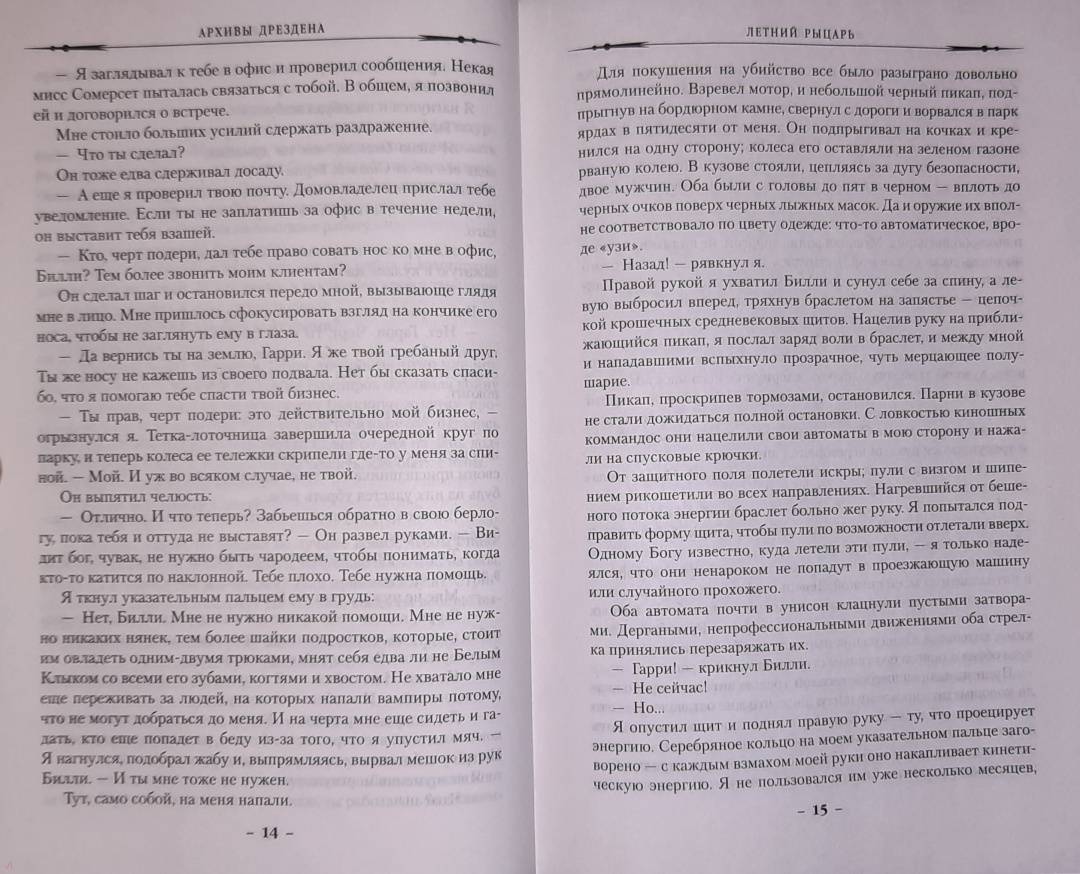 АРХИВЫ ДРЕЗДЕНА

— Я заглядывал к тебе в офис и проверил сообщения. Некая мисс Сомерсет пыталась связаться с тобой. В общем, я позвонил ей и договорился о встрече.

Мне стоило больших усилий сдержать раздражение.

— Что ты сделал?

Он тоже едва сдерживал досаду.

— А еще я проверил твою почту. Домовладелец прислал тебе уведомление. Если ты не заплатишь за офис в течение недели, он выставит тебя взашей.

— Кто, черт подери, дал тебе право совать нос ко мне в офис, Билли? Тем более звонить моим клиентам?

Он сделал шаг и остановился передо мной, вызывающе глядя мне в лицо. Мне пришлось сфокусировать взгляд на кончике его носа, чтобы не заглянуть ему в глаза.

— Да вернись ты на землю, Гарри. Я же твой гребаный друг. Ты же носу не кажешь из своего подвала. Нет бы сказать спасибо, что я помогаю тебе спасти твой бизнес.

— Ты прав, черт подери: это действительно мой бизнес, — огрызнулся я. Тетка-лоточница завершила очередной круг по парку, и теперь колеса ее тележки скрипели где-то у меня за спиной. — Мой. И уж во всяком случае, не твой.

Он выпятил челюсть:

— Отлично. И что теперь? Забьешься обратно в свою берлогу, пока тебя и оттуда не выставят? — Он развел руками. — Видит бог, чувак, не нужно быть чародеем, чтобы понимать, когда кто-то катится по наклонной. Тебе плохо. Тебе нужна помощь.

Я ткнул указательным пальцем ему в грудь:

— Нет, Билли. Мне не нужно никакой помощи. Мне не нужно никаких нянек, тем более шайки подростков, которые, стоит им овладеть одним-двумя трюками, мнят себя едва ли не Белым Клыком со всеми его зубами, когтями и хвостом. Не хватало мне еще переживать за людей, на которых напали вампиры потому, что не могут добраться до меня. И на черта мне еще сидеть и гадать, кто еще попадет в беду из-за того, что я упустил мяч. — Я нагнулся, подобрал жабу и, выпрямляясь, вырвал мешок из рук Билли. — И ты мне тоже не нужен.

Тут, само собой, на меня напали.

– 14 –

ЛЕТНИЙ РЫЦАРЬ

Для покушения на убийство все было разыграно довольно прямолинейно. Взревел мотор, и небольшой черный пикап, подпрыгнув на бордюрном камне, свернул с дороги и ворвался в парк ярдах в пятидесяти от меня. Он подпрыгивал на кочках и кренился на одну сторону; колеса его оставляли на зеленом газоне рваную колею. В кузове стояли, цепляясь за дугу безопасности, двое мужчин. Оба были с головы до пят в черном — вплоть до черных очков поверх черных лыжных масок. Да и оружие их вполне соответствовало по цвету одежде: что-то автоматическое, вроде «узи».

— Назад! — рявкнул я.

Правой рукой я ухватил Билли и сунул себе за спину, а левую выбросил вперед, тряхнув браслетом на запястье — цепочкой крошечных средневековых щитов. Нацелив руку на приближающийся пикап, я послал заряд воли в браслет, и между мной и нападавшими вспыхнуло прозрачное, чуть мерцающее полушарие.

Пикап, проскрипев тормозами, остановился. Парни в кузове не стали дожидаться полной остановки. С ловкостью киношных коммандос они нацелили свои автоматы в мою сторону и нажали на спусковые крючки.

От защитного поля полетели искры; пули с визгом и шипением рикошетили во всех направлениях. Нагревшийся от бешеного потока энергии браслет больно жег руку. Я попытался подправить форму щита, чтобы пули по возможности отлетали вверх. Одному Богу известно, куда летели эти пули, — я только надеялся, что они ненароком не попадут в проезжающую машину или случайного прохожего.

Оба автомата почти в унисон клацнули пустыми затворами. Дергаными, непрофессиональными движениями оба стрелка принялись перезаряжать их.

— Гарри! — крикнул Билли.

— Не сейчас!

— Но...

Я опустил щит и поднял правую руку — ту, что проецирует энергию. Серебряное кольцо на моем указательном пальце заговорено — с каждым взмахом моей руки оно накапливает кинетическую энергию. Я не пользовался им уже несколько месяцев,

– 15 –